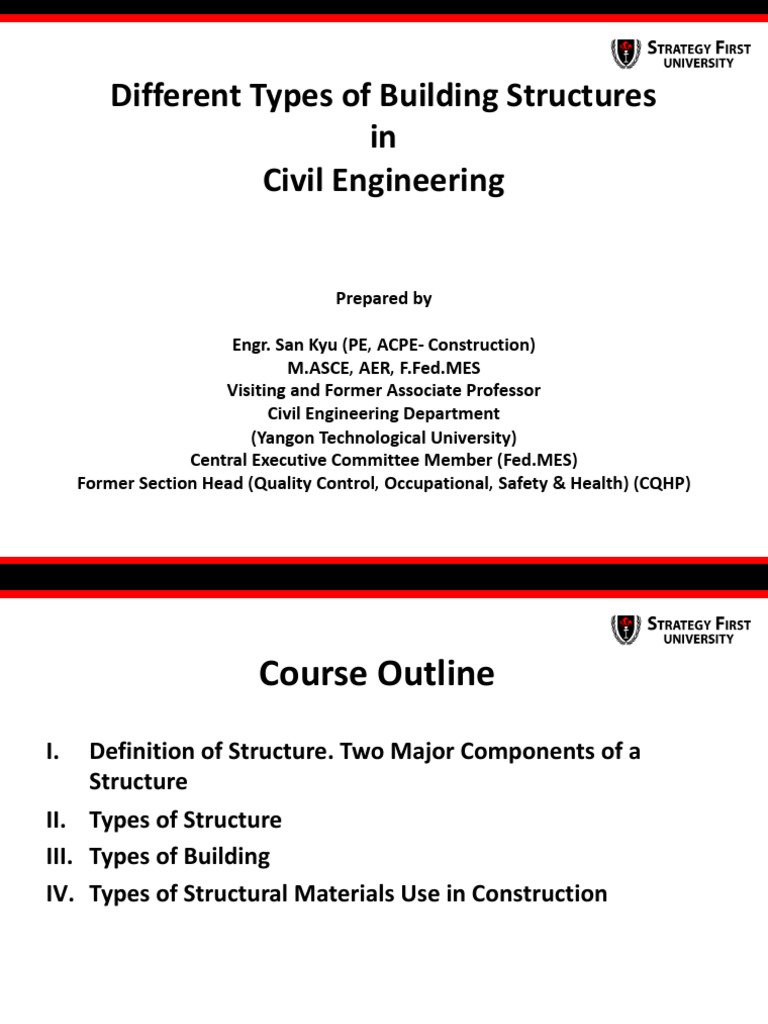 STRATEGY FIRST UNIVERSITY

Different Types of Building Structures
in
Civil Engineering

Prepared by

Engr. San Kyu (PE, ACPE- Construction)
M.ASCE, AER, F.Fed.MES
Visiting and Former Associate Professor
Civil Engineering Department
(Yangon Technological University)
Central Executive Committee Member (Fed.MES)
Former Section Head (Quality Control, Occupational, Safety & Health) (CQHP)

STRATEGY FIRST UNIVERSITY

Course Outline

I. Definition of Structure. Two Major Components of a Structure
II. Types of Structure
III. Types of Building
IV. Types of Structural Materials Use in Construction